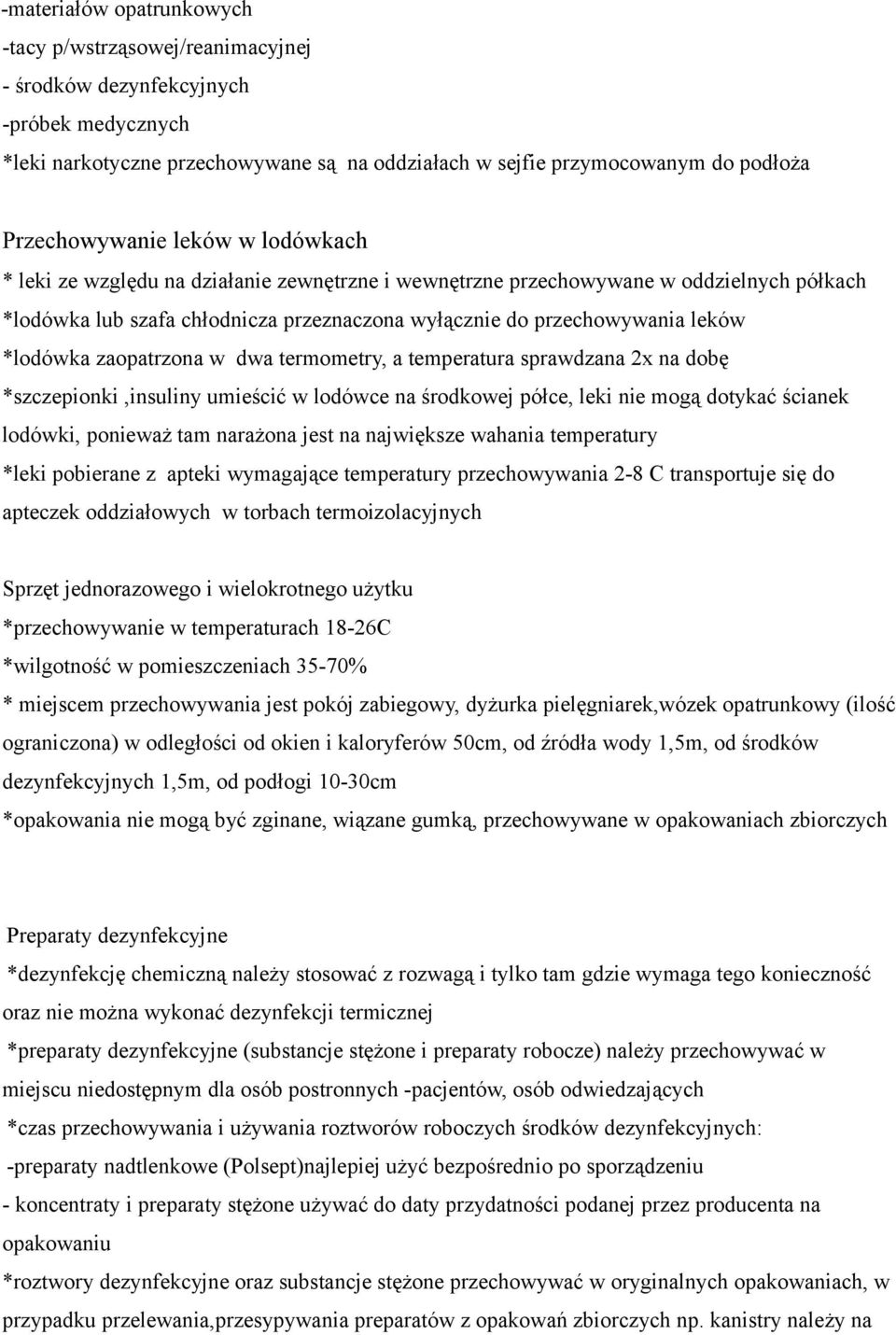 -materiałów opatrunkowych
-tacy p/wstrząsowej/reanimacyjnej
- środków dezynfekcyjnych
-próbek medycznych
*leki narkotyczne przechowywane są na oddziałach w sejfie przymocowanym do podłoża

Przechowywanie leków w lodówkach
* leki ze względu na działanie zewnętrzne i wewnętrzne przechowywane w oddzielnych półkach
*lodówka lub szafa chłodnicza przeznaczona wyłącznie do przechowywania leków
*lodówka zaopatrzona w dwa termometry, a temperatura sprawdzana 2x na dobę
*szczepionki ,insuliny umieścić w lodówce na środkowej półce, leki nie mogą dotykać ścianek lodówki, ponieważ tam narażona jest na największe wahania temperatury
*leki pobierane z apteki wymagające temperatury przechowywania 2-8 C transportuje się do apteczek oddziałowych w torbach termoizolacyjnych

Sprzęt jednorazowego i wielokrotnego użytku
*przechowywanie w temperaturach 18-26C
*wilgotność w pomieszczeniach 35-70%
* miejscem przechowywania jest pokój zabiegowy, dyżurka pielęgniarek,wózek opatrunkowy (ilość ograniczona) w odległości od okien i kaloryferów 50cm, od źródła wody 1,5m, od środków dezynfekcyjnych 1,5m, od podłogi 10-30cm
*opakowania nie mogą być zginane, wiązane gumką, przechowywane w opakowaniach zbiorczych

Preparaty dezynfekcyjne
*dezynfekcję chemiczną należy stosować z rozwagą i tylko tam gdzie wymaga tego konieczność oraz nie można wykonać dezynfekcji termicznej
*preparaty dezynfekcyjne (substancje stężone i preparaty robocze) należy przechowywać w miejscu niedostępnym dla osób postronnych -pacjentów, osób odwiedzających
*czas przechowywania i używania roztworów roboczych środków dezynfekcyjnych:
-preparaty nadtlenkowe (Polsept)najlepiej użyć bezpośrednio po sporządzeniu
- koncentraty i preparaty stężone używać do daty przydatności podanej przez producenta na opakowaniu
*roztwory dezynfekcyjne oraz substancje stężone przechowywać w oryginalnych opakowaniach, w przypadku przelewania,przesypywania preparatów z opakowań zbiorczych np. kanistry należy na